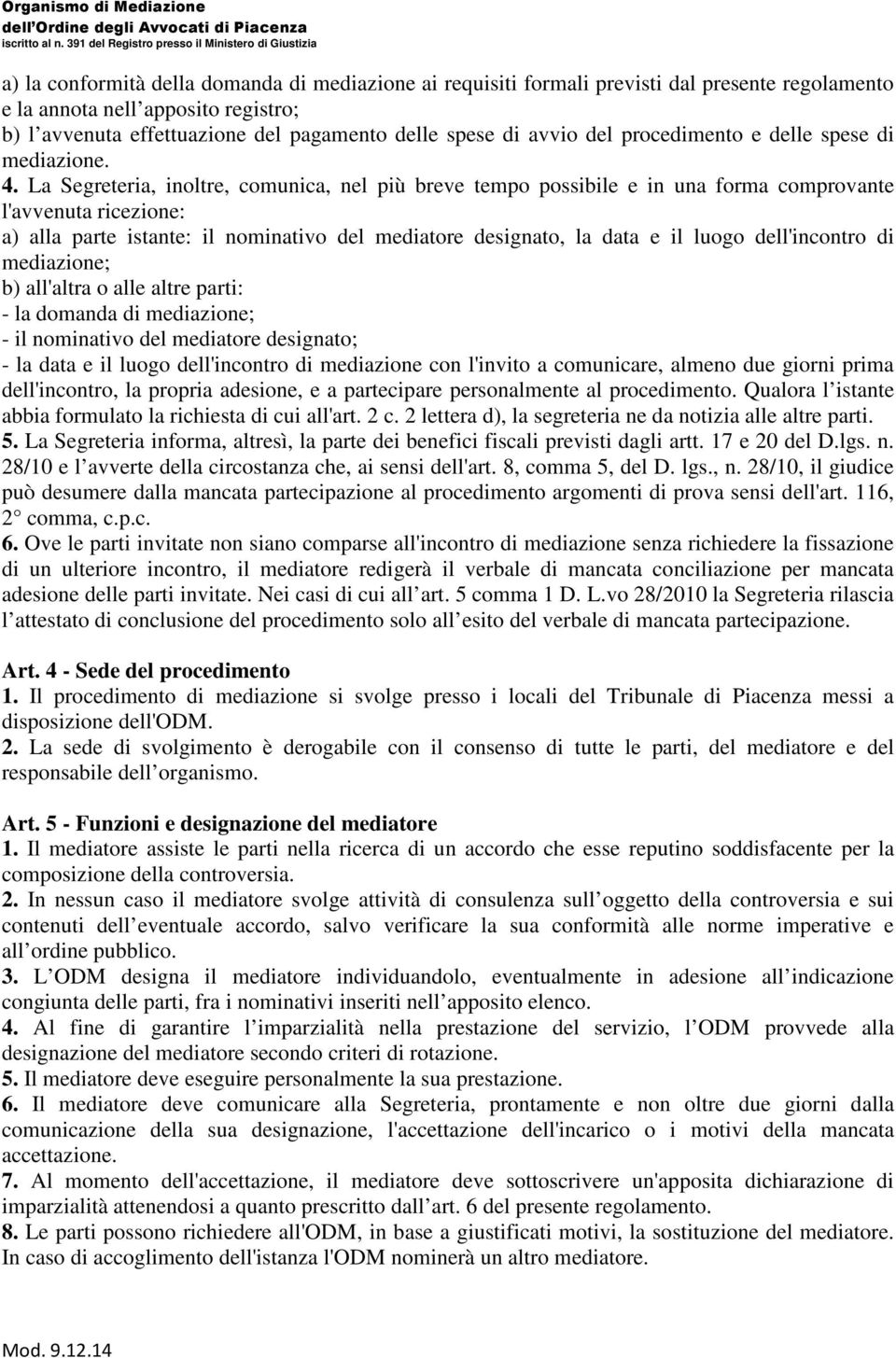 Organismo di Mediazione
dell'Ordine degli Avvocati di Piacenza
iscritto al n. 391 del Registro presso il Ministero di Giustizia

a) la conformità della domanda di mediazione ai requisiti formali previsti dal presente regolamento e la annota nell'apposito registro;
b) l'avvenuta effettuazione del pagamento delle spese di avvio del procedimento e delle spese di mediazione.

4. La Segreteria, inoltre, comunica, nel più breve tempo possibile e in una forma comprovante l'avvenuta ricezione:
a) alla parte istante: il nominativo del mediatore designato, la data e il luogo dell'incontro di mediazione;
b) all'altra o alle altre parti:
- la domanda di mediazione;
- il nominativo del mediatore designato;
- la data e il luogo dell'incontro di mediazione con l'invito a comunicare, almeno due giorni prima dell'incontro, la propria adesione, e a partecipare personalmente al procedimento. Qualora l'istante abbia formulato la richiesta di cui all'art. 2 c. 2 lettera d), la segreteria ne da notizia alle altre parti.
5. La Segreteria informa, altresì, la parte dei benefici fiscali previsti dagli artt. 17 e 20 del D.lgs. n. 28/10 e l'avverte della circostanza che, ai sensi dell'art. 8, comma 5, del D. lgs., n. 28/10, il giudice può desumere dalla mancata partecipazione al procedimento argomenti di prova sensi dell'art. 116, 2° comma, c.p.c.
6. Ove le parti invitate non siano comparse all'incontro di mediazione senza richiedere la fissazione di un ulteriore incontro, il mediatore redigerà il verbale di mancata conciliazione per mancata adesione delle parti invitate. Nei casi di cui all'art. 5 comma 1 D. L.vo 28/2010 la Segreteria rilascia l'attestato di conclusione del procedimento solo all'esito del verbale di mancata partecipazione.

Art. 4 - Sede del procedimento
1. Il procedimento di mediazione si svolge presso i locali del Tribunale di Piacenza messi a disposizione dell'ODM.
2. La sede di svolgimento è derogabile con il consenso di tutte le parti, del mediatore e del responsabile dell'organismo.

Art. 5 - Funzioni e designazione del mediatore
1. Il mediatore assiste le parti nella ricerca di un accordo che esse reputino soddisfacente per la composizione della controversia.
2. In nessun caso il mediatore svolge attività di consulenza sull'oggetto della controversia e sui contenuti dell'eventuale accordo, salvo verificare la sua conformità alle norme imperative e all'ordine pubblico.
3. L'ODM designa il mediatore individuandolo, eventualmente in adesione all'indicazione congiunta delle parti, fra i nominativi inseriti nell'apposito elenco.
4. Al fine di garantire l'imparzialità nella prestazione del servizio, l'ODM provvede alla designazione del mediatore secondo criteri di rotazione.
5. Il mediatore deve eseguire personalmente la sua prestazione.
6. Il mediatore deve comunicare alla Segreteria, prontamente e non oltre due giorni dalla comunicazione della sua designazione, l'accettazione dell'incarico o i motivi della mancata accettazione.
7. Al momento dell'accettazione, il mediatore deve sottoscrivere un'apposita dichiarazione di imparzialità attenendosi a quanto prescritto dall'art. 6 del presente regolamento.
8. Le parti possono richiedere all'ODM, in base a giustificati motivi, la sostituzione del mediatore. In caso di accoglimento dell'istanza l'ODM nominerà un altro mediatore.

Mod. 9.12.14